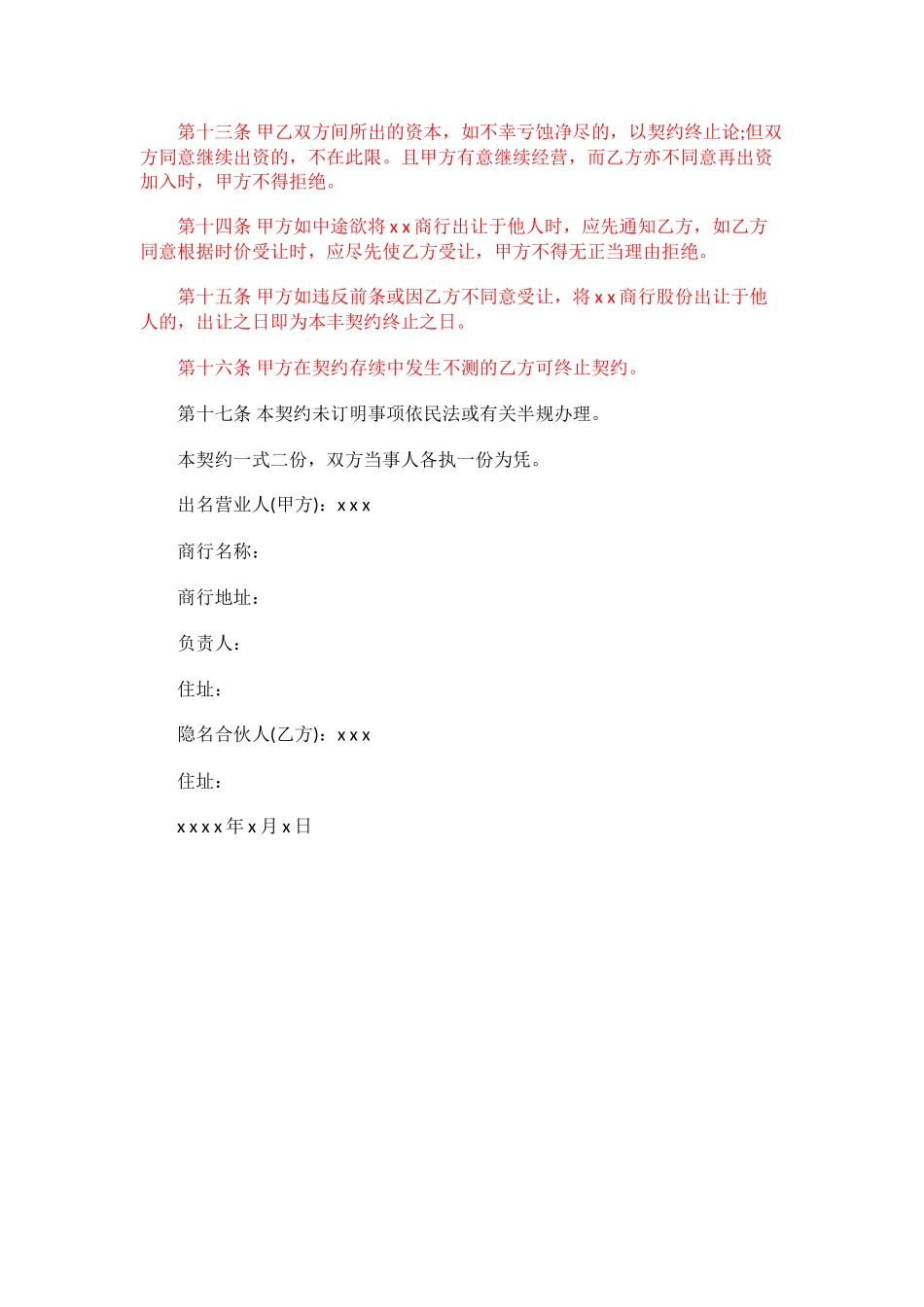 第十三条 甲乙双方间所出的资本，如不幸亏蚀净尽的，以契约终止论;但双方同意继续出资的，不在此限。且甲方有意继续经营，而乙方亦不同意再出资加入时，甲方不得拒绝。

第十四条 甲方如中途欲将 x x 商行出让于他人时，应先通知乙方，如乙方同意根据时价受让时，应尽先使乙方受让，甲方不得无正当理由拒绝。

第十五条 甲方如违反前条或因乙方不同意受让，将 x x 商行股份出让于他人的，出让之日即为本丰契约终止之日。

第十六条 甲方在契约存续中发生不测的乙方可终止契约。

第十七条 本契约未订明事项依民法或有关半规办理。

本契约一式二份，双方当事人各执一份为凭。

出名营业人(甲方)：x x x

商行名称：

商行地址：

负责人：

住址：

隐名合伙人(乙方)：x x x

住址：

x x x x 年 x 月 x 日